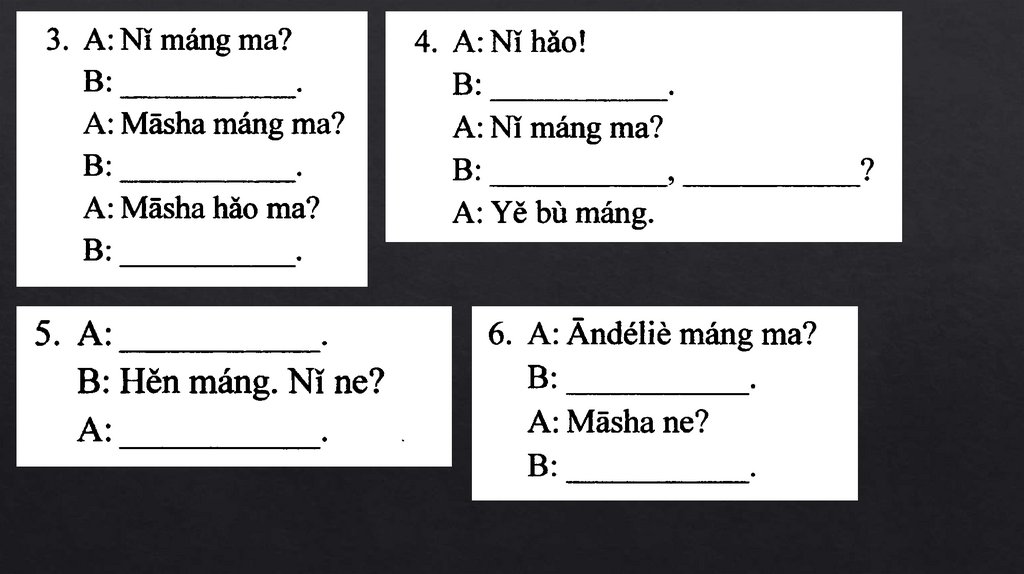 3. A: Nǐ máng ma?
B: ____.
A: Māsha máng ma?
B: ____.
A: Māsha hǎo ma?
B: ____.

4. A: Nǐ hǎo!
B: ____.
A: Nǐ máng ma?
B: ____, ____?
A: Yě bù máng.

5. A: ____.
B: Hěn máng. Nǐ ne?
A: ____.

6. A: Āndéliè máng ma?
B: ____.
A: Māsha ne?
B: ____.